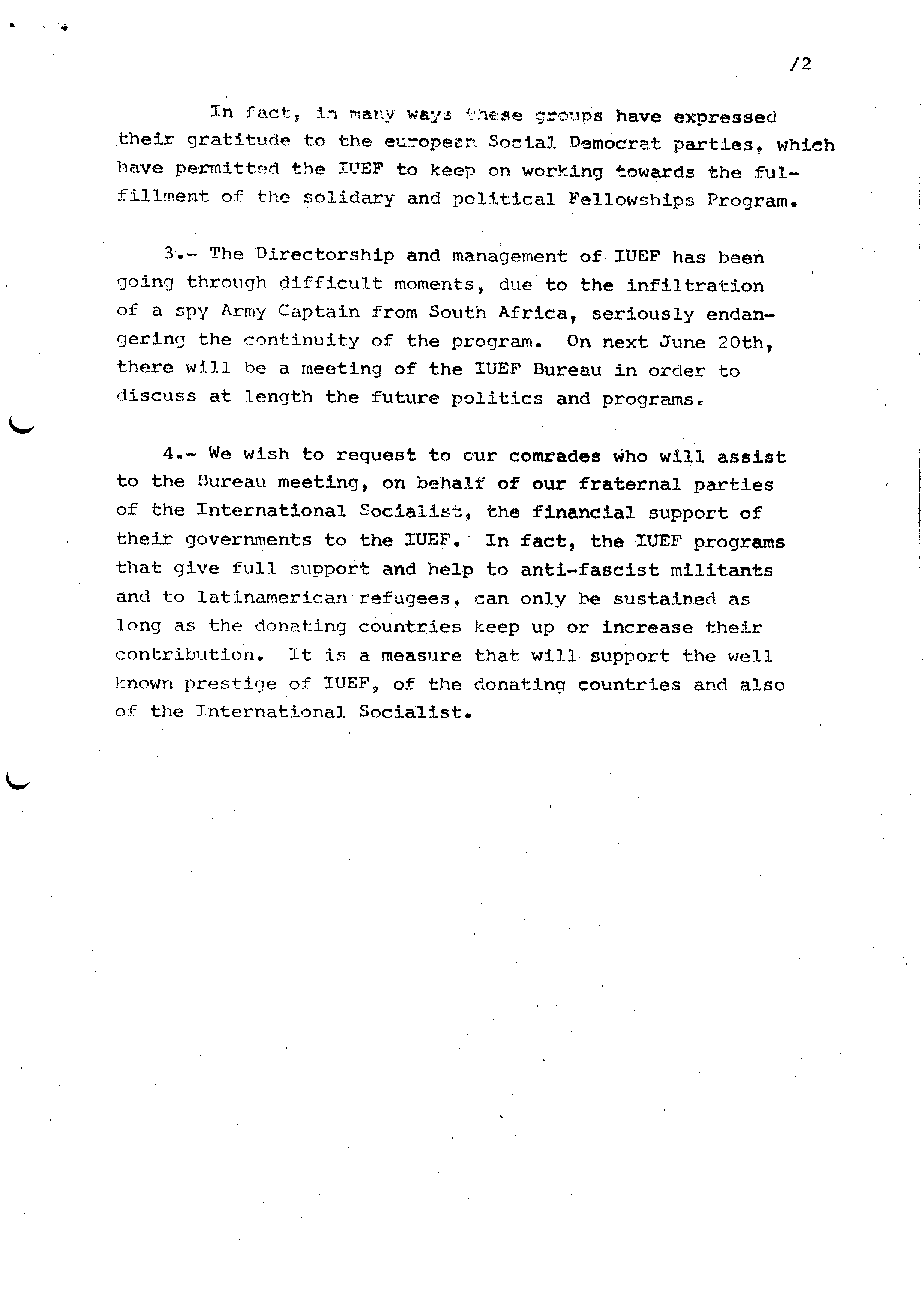 /2

In fact, in many ways these groups have expressed their gratitude to the european Social Democrat parties, which have permitted the IUEF to keep on working towards the fulfillment of the solidary and political Fellowships Program.

3.- The Directorship and management of IUEF has been going through difficult moments, due to the infiltration of a spy Army Captain from South Africa, seriously endangering the continuity of the program. On next June 20th, there will be a meeting of the IUEF Bureau in order to discuss at length the future politics and programs.

4.- We wish to request to our comrades who will assist to the Bureau meeting, on behalf of our fraternal parties of the International Socialist, the financial support of their governments to the IUEF. In fact, the IUEF programs that give full support and help to anti-fascist militants and to latinamerican refugees, can only be sustained as long as the donating countries keep up or increase their contribution. It is a measure that will support the well known prestige of IUEF, of the donating countries and also of the International Socialist.